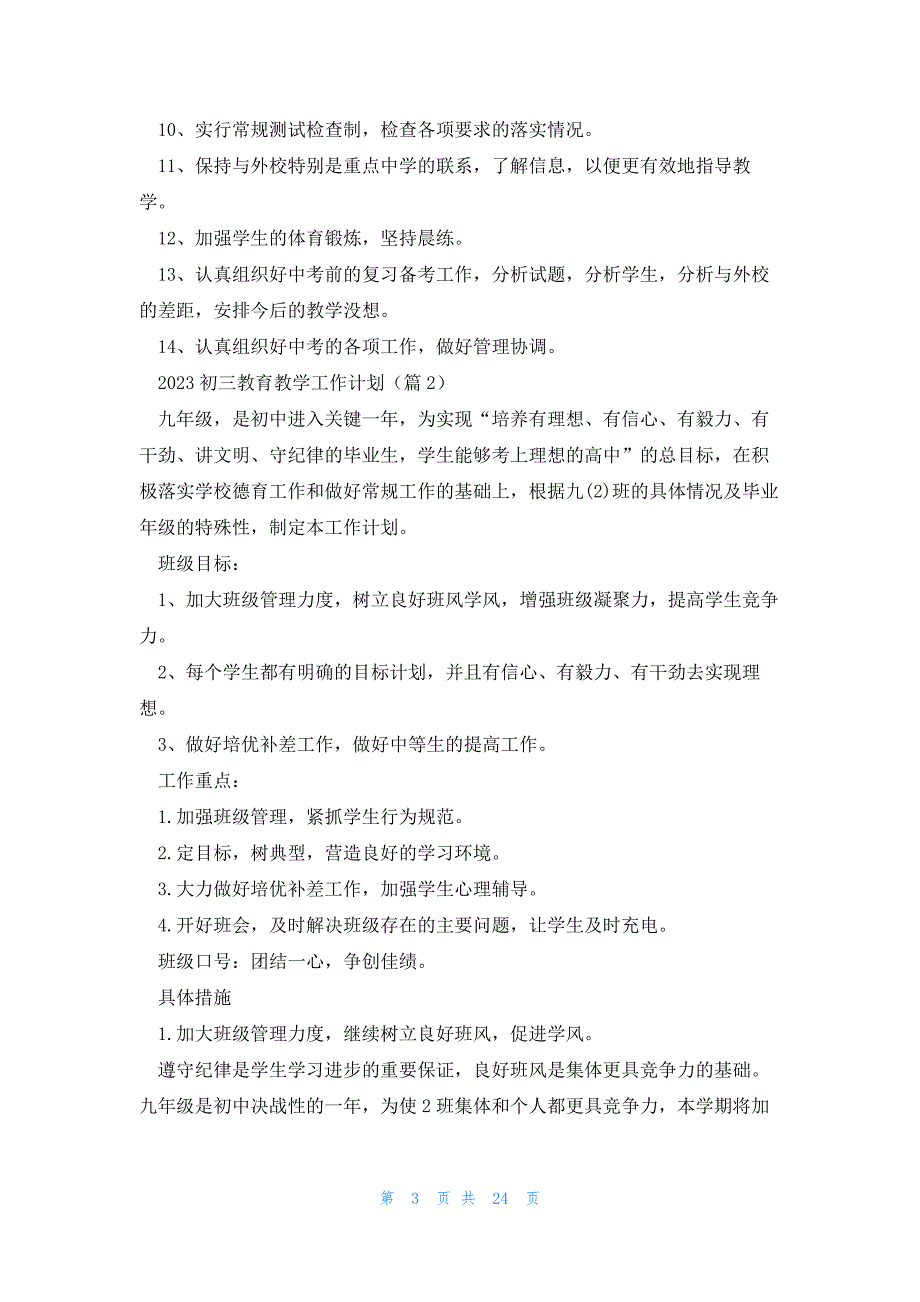 10、实行常规测试检查制，检查各项要求的落实情况。

11、保持与外校特别是重点中学的联系，了解信息，以便更有效地指导教学。

12、加强学生的体育锻炼，坚持晨练。

13、认真组织好中考前的复习备考工作，分析试题，分析学生，分析与外校的差距，安排今后的教学没想。

14、认真组织好中考的各项工作，做好管理协调。

2023 初三教育教学工作计划（篇 2）

九年级，是初中进入关键一年，为实现“培养有理想、有信心、有毅力、有干劲、讲文明、守纪律的毕业生，学生能够考上理想的高中”的总目标，在积极落实学校德育工作和做好常规工作的基础上，根据九(2)班的具体情况及毕业年级的特殊性，制定本工作计划。

班级目标：

1、加大班级管理力度，树立良好班风学风，增强班级凝聚力，提高学生竞争力。

2、每个学生都有明确的目标计划，并且有信心、有毅力、有干劲去实现理想。

3、做好培优补差工作，做好中等生的提高工作。

工作重点：

1.加强班级管理，紧抓学生行为规范。

2.定目标，树典型，营造良好的学习环境。

3.大力做好培优补差工作，加强学生心理辅导。

4.开好班会，及时解决班级存在的主要问题，让学生及时充电。

班级口号：团结一心，争创佳绩。

具体措施

1.加大班级管理力度，继续树立良好班风，促进学风。

遵守纪律是学生学习进步的重要保证，良好班风是集体更具竞争力的基础。九年级是初中决战性的一年，为使 2 班集体和个人都更具竞争力，本学期将加

第 3 页 共 24 页